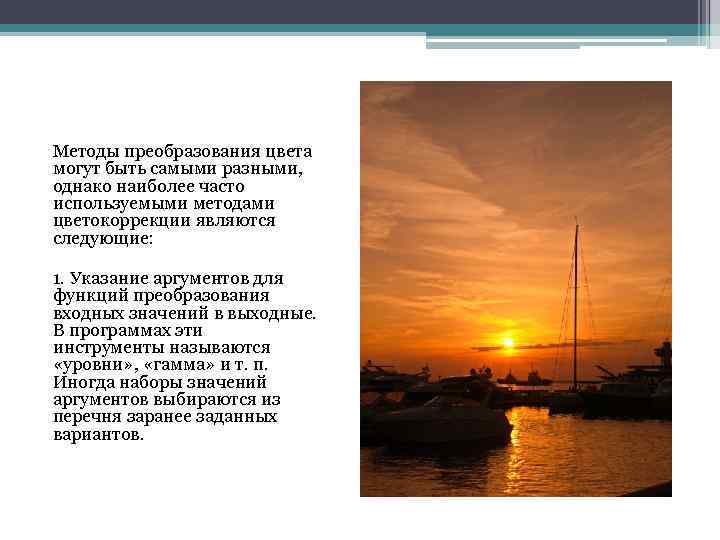 Методы преобразования цвета могут быть самыми разными, однако наиболее часто используемыми методами цветокоррекции являются следующие:

1. Указание аргументов для функций преобразования входных значений в выходные. В программах эти инструменты называются «уровни», «гамма» и т. п. Иногда наборы значений аргументов выбираются из перечня заранее заданных вариантов.